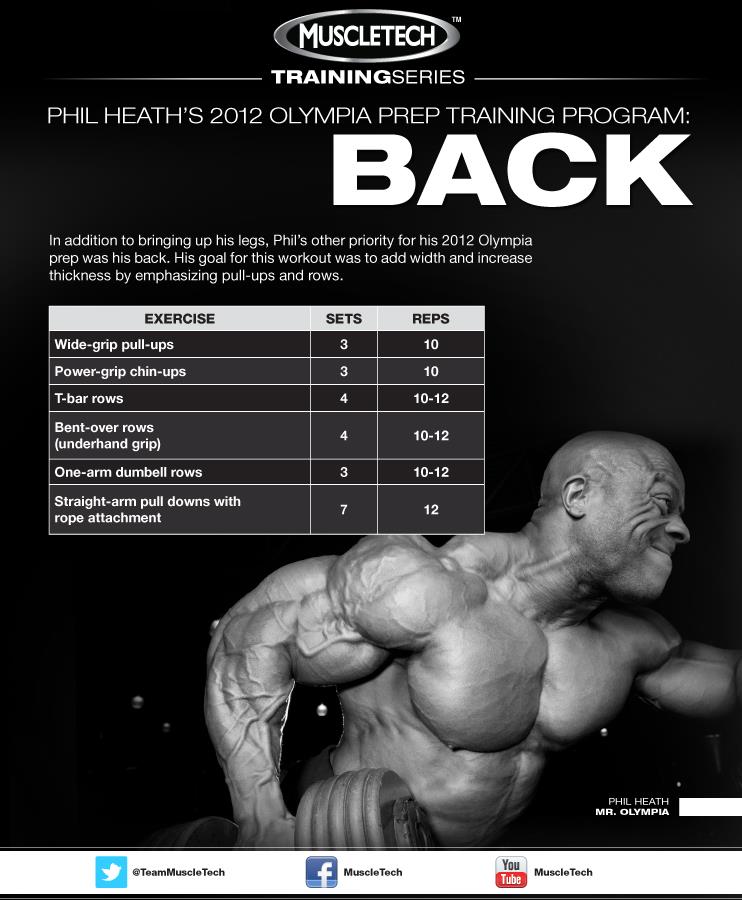 MUSCLETECH™

TRAININGSERIES

PHIL HEATH'S 2012 OLYMPIA PREP TRAINING PROGRAM:

BACK

In addition to bringing up his legs, Phil's other priority for his 2012 Olympia prep was his back. His goal for this workout was to add width and increase thickness by emphasizing pull-ups and rows.

| EXERCISE | SETS | REPS |
|---|---|---|
| Wide-grip pull-ups | 3 | 10 |
| Power-grip chin-ups | 3 | 10 |
| T-bar rows | 4 | 10-12 |
| Bent-over rows (underhand grip) | 4 | 10-12 |
| One-arm dumbell rows | 3 | 10-12 |
| Straight-arm pull downs with rope attachment | 7 | 12 |

PHIL HEATH
MR. OLYMPIA

@TeamMuscleTech

MuscleTech

You Tube MuscleTech